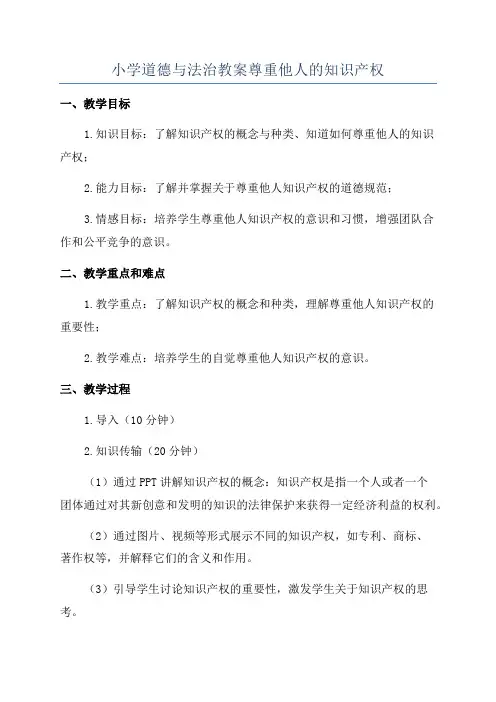 小学道德与法治教案尊重他人的知识产权

一、教学目标

1.知识目标：了解知识产权的概念与种类、知道如何尊重他人的知识产权；

2.能力目标：了解并掌握关于尊重他人知识产权的道德规范；

3.情感目标：培养学生尊重他人知识产权的意识和习惯，增强团队合作和公平竞争的意识。

二、教学重点和难点

1.教学重点：了解知识产权的概念和种类，理解尊重他人知识产权的重要性；

2.教学难点：培养学生的自觉尊重他人知识产权的意识。

三、教学过程

1.导入（10分钟）

2.知识传输（20分钟）

（1）通过PPT讲解知识产权的概念：知识产权是指一个人或者一个团体通过对其新创意和发明的知识的法律保护来获得一定经济利益的权利。

（2）通过图片、视频等形式展示不同的知识产权，如专利、商标、著作权等，并解释它们的含义和作用。

（3）引导学生讨论知识产权的重要性，激发学生关于知识产权的思考。